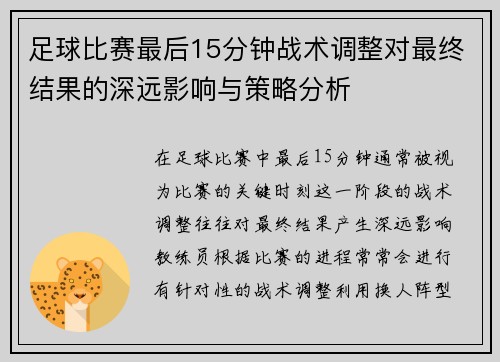 足球比赛最后15分钟战术调整对最终结果的深远影响与策略分析

在足球比赛中最后15分钟通常被视为比赛的关键时刻这一阶段的战术调整往往对最终结果产生深远影响教练员根据比赛的进程常常会进行有针对性的战术调整利用换人阵型